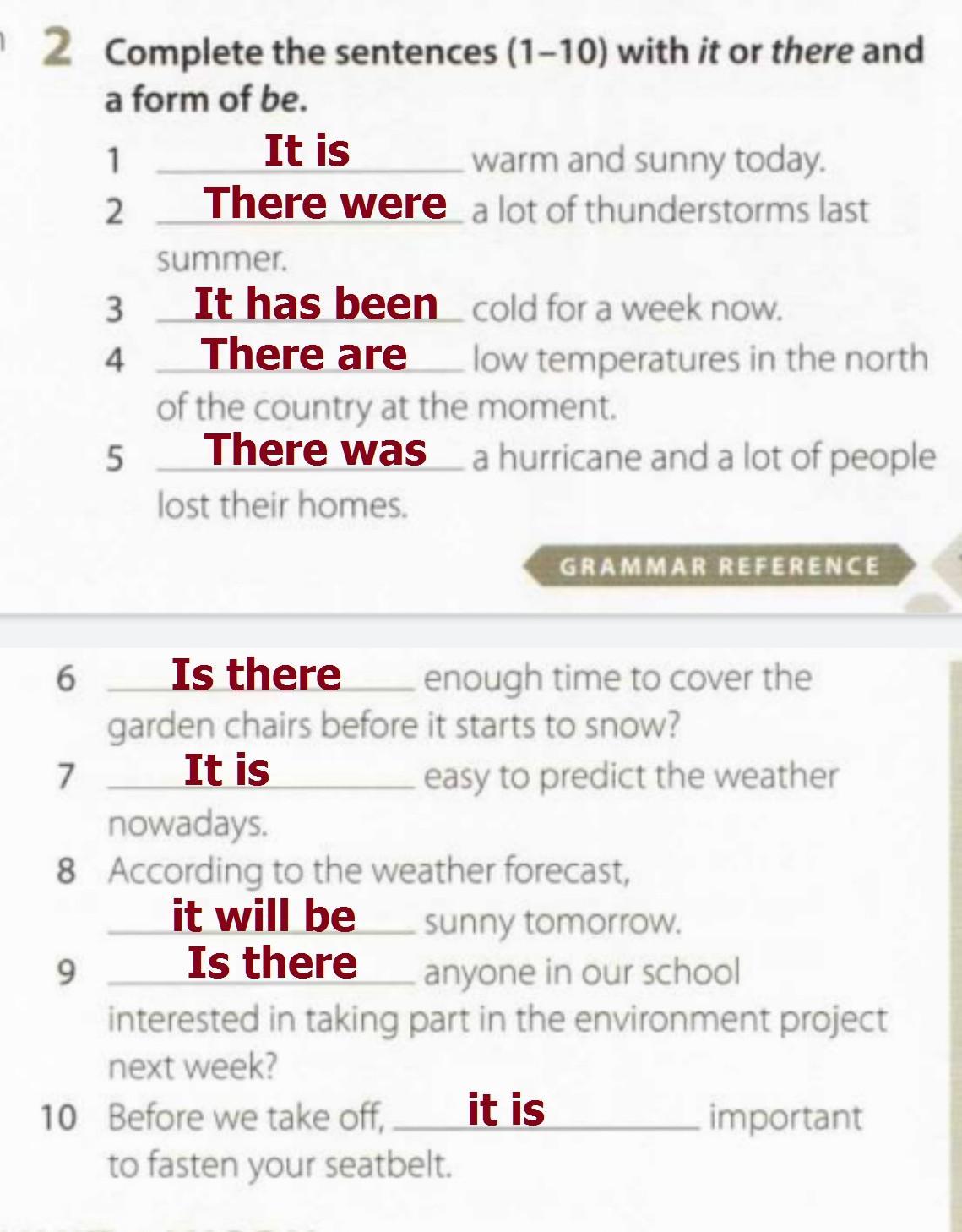 2 Complete the sentences (1–10) with it or there and a form of be.

1 It is warm and sunny today.
2 There were a lot of thunderstorms last summer.
3 It has been cold for a week now.
4 There are low temperatures in the north of the country at the moment.
5 There was a hurricane and a lot of people lost their homes.

GRAMMAR REFERENCE

6 Is there enough time to cover the garden chairs before it starts to snow?
7 It is easy to predict the weather nowadays.
8 According to the weather forecast, it will be sunny tomorrow.
9 Is there anyone in our school interested in taking part in the environment project next week?
10 Before we take off, it is important to fasten your seatbelt.